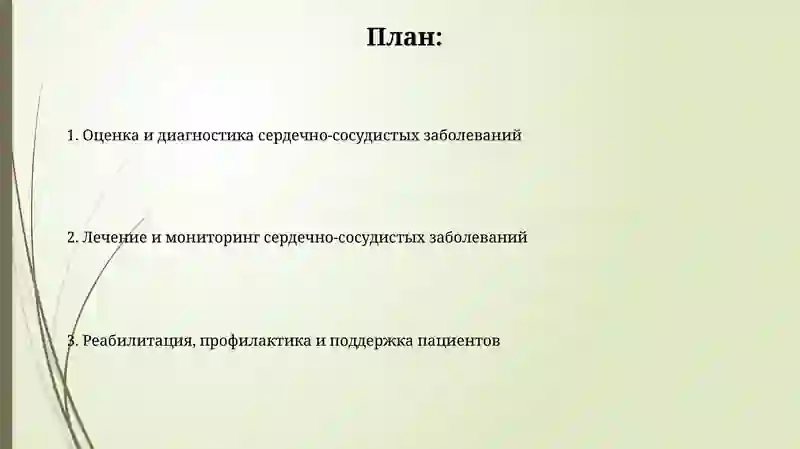 План:

1. Оценка и диагностика сердечно-сосудистых заболеваний

2. Лечение и мониторинг сердечно-сосудистых заболеваний

3. Реабилитация, профилактика и поддержка пациентов